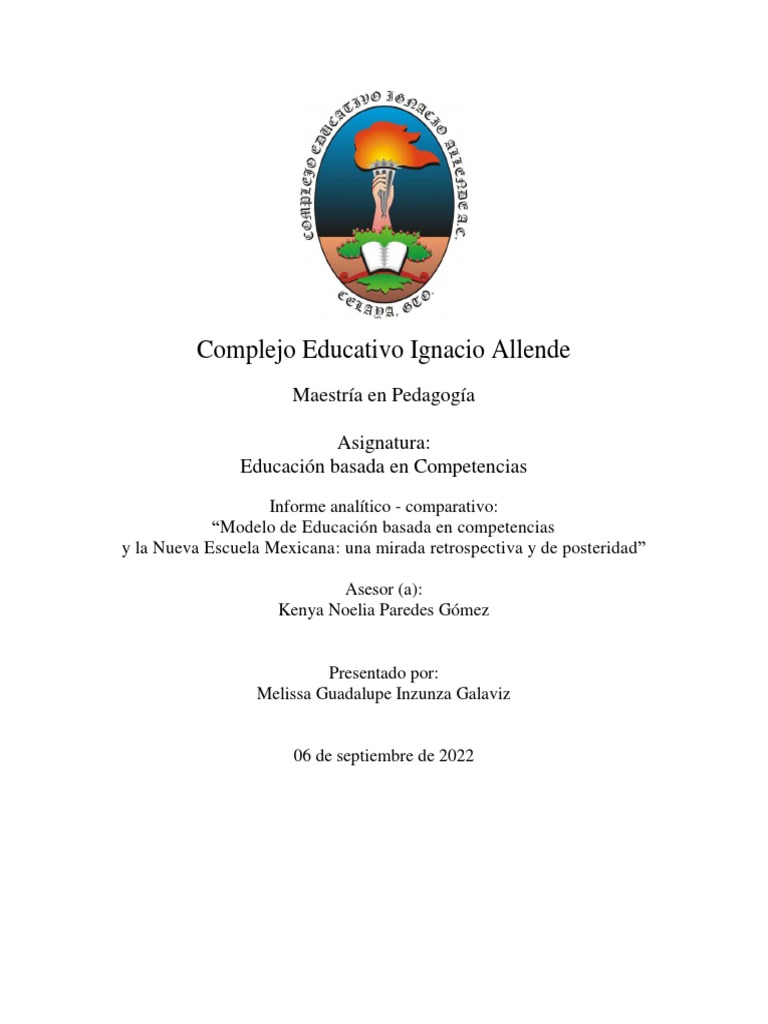 COMPLEJO EDUCATIVO IGNACIO ALLENDE A.C.
CELAYA, GTO.

Complejo Educativo Ignacio Allende

Maestría en Pedagogía

Asignatura:
Educación basada en Competencias

Informe analítico - comparativo:
“Modelo de Educación basada en competencias
y la Nueva Escuela Mexicana: una mirada retrospectiva y de posteridad”

Asesor (a):
Kenya Noelia Paredes Gómez

Presentado por:
Melissa Guadalupe Inzunza Galaviz

06 de septiembre de 2022